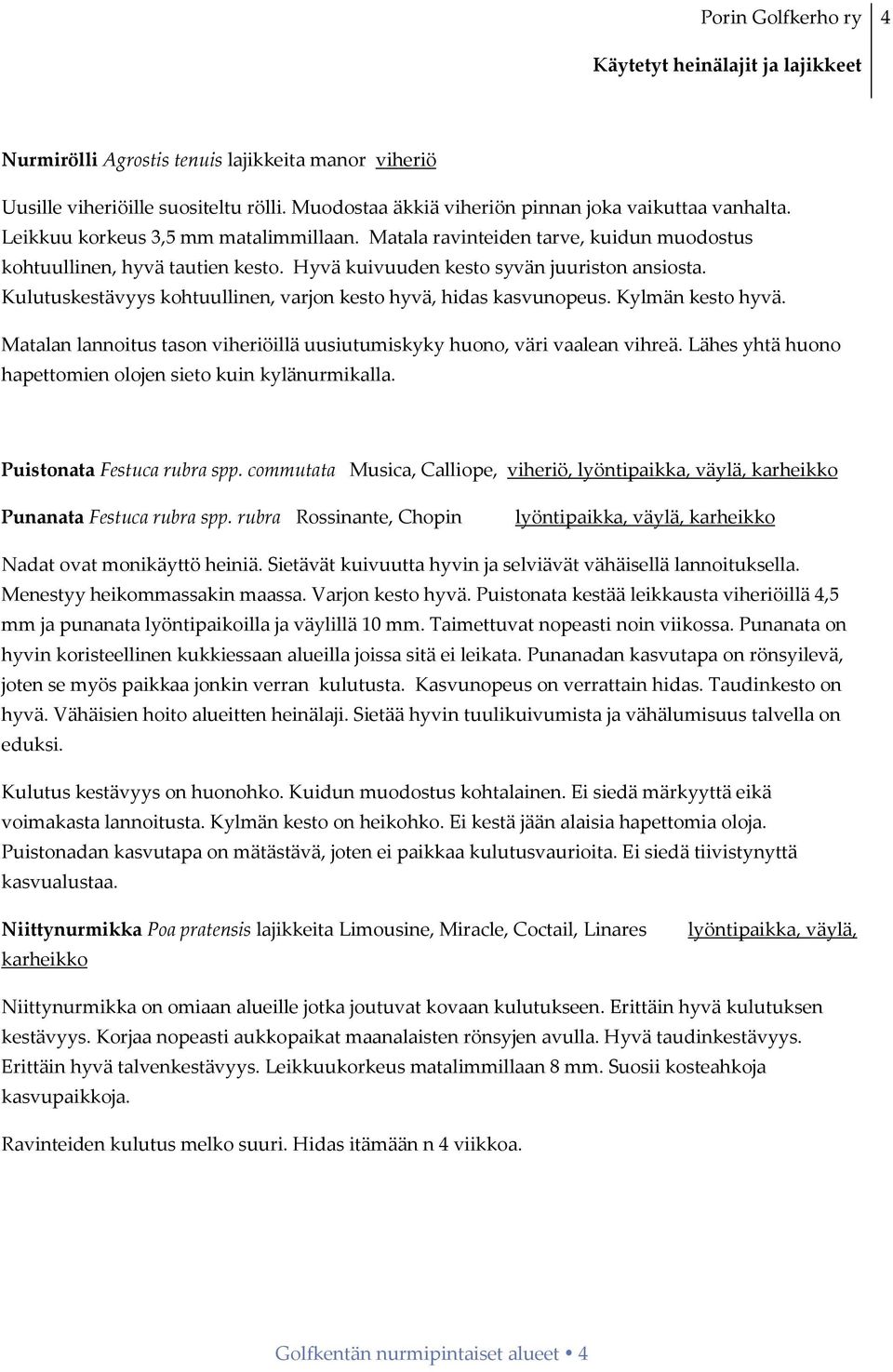 Porin Golfkerho ry 4

Käytetyt heinälajit ja lajikkeet

Nurmirölli Agrostis tenuis lajikkeita manor viheriö

Uusille viheriöille suositeltu rölli. Muodostaa äkkiä viheriön pinnan joka vaikuttaa vanhalta. Leikkuu korkeus 3,5 mm matalimmillaan. Matala ravinteiden tarve, kuidun muodostus kohtuullinen, hyvä tautien kesto. Hyvä kuivuuden kesto syvän juuriston ansiosta. Kulutuskestävyys kohtuullinen, varjon kesto hyvä, hidas kasvunopeus. Kylmän kesto hyvä.

Matalan lannoitus tason viheriöillä uusiutumiskyky huono, väri vaalean vihreä. Lähes yhtä huono hapettomien olojen sieto kuin kylänurmikalla.

Puistonata Festuca rubra spp. commutata Musica, Calliope, viheriö, lyöntipaikka, väylä, karheikko

Punanata Festuca rubra spp. rubra Rossinante, Chopin lyöntipaikka, väylä, karheikko

Nadat ovat monikäyttö heiniä. Sietävät kuivuutta hyvin ja selviävät vähäisellä lannoituksella. Menestyy heikommassakin maassa. Varjon kesto hyvä. Puistonata kestää leikkausta viheriöillä 4,5 mm ja punanata lyöntipaikoilla ja väylillä 10 mm. Taimettuvat nopeasti noin viikossa. Punanata on hyvin koristeellinen kukkiessaan alueilla joissa sitä ei leikata. Punanadan kasvutapa on rönsyilevä, joten se myös paikkaa jonkin verran kulutusta. Kasvunopeus on verrattain hidas. Taudinkesto on hyvä. Vähäisien hoito alueitten heinälaji. Sietää hyvin tuulikuivumista ja vähälumisuus talvella on eduksi.

Kulutus kestävyys on huonohko. Kuidun muodostus kohtalainen. Ei siedä märkyyttä eikä voimakasta lannoitusta. Kylmän kesto on heikohko. Ei kestä jään alaisia hapettomia oloja. Puistonadan kasvutapa on mätästävä, joten ei paikkaa kulutusvaurioita. Ei siedä tiivistynyttä kasvualustaa.

Niittynurmikka Poa pratensis lajikkeita Limousine, Miracle, Coctail, Linares lyöntipaikka, väylä, karheikko

Niittynurmikka on omiaan alueille jotka joutuvat kovaan kulutukseen. Erittäin hyvä kulutuksen kestävyys. Korjaa nopeasti aukkopaikat maanalaisten rönsyjen avulla. Hyvä taudinkestävyys. Erittäin hyvä talvenkestävyys. Leikkuukorkeus matalimmillaan 8 mm. Suosii kosteahkoja kasvupaikkoja.

Ravinteiden kulutus melko suuri. Hidas itämään n 4 viikkoa.

Golfkentän nurmipintaiset alueet • 4